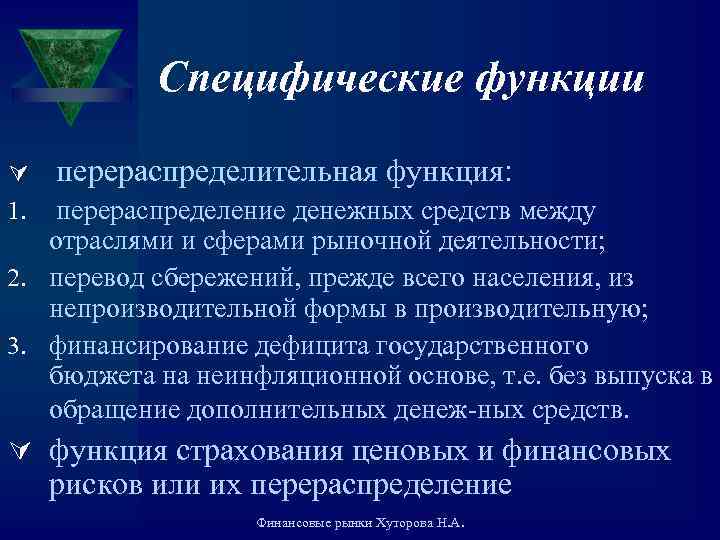 Специфические функции

перераспределительная функция:

1. перераспределение денежных средств между отраслями и сферами рыночной деятельности;
2. перевод сбережений, прежде всего населения, из непроизводительной формы в производительную;
3. финансирование дефицита государственного бюджета на неинфляционной основе, т.е. без выпуска в обращение дополнительных денеж-ных средств.

функция страхования ценовых и финансовых рисков или их перераспределение

Финансовые рынки Хуторова Н.А.